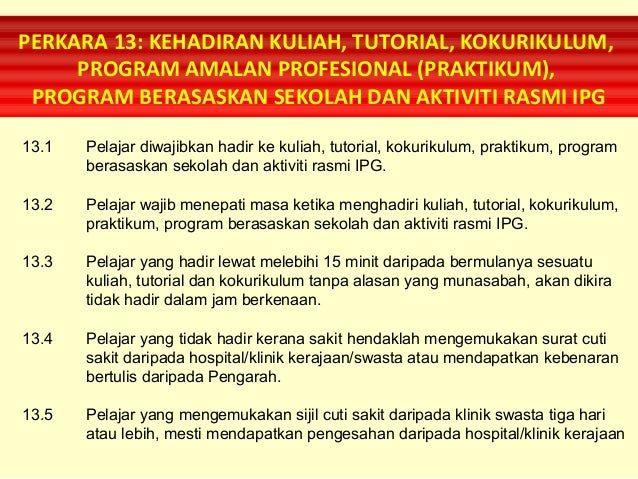 PERKARA 13: KEHADIRAN KULIAH, TUTORIAL, KOKURIKULUM, PROGRAM AMALAN PROFESIONAL (PRAKTIKUM), PROGRAM BERASASKAN SEKOLAH DAN AKTIVITI RASMI IPG

13.1 Pelajar diwajibkan hadir ke kuliah, tutorial, kokurikulum, praktikum, program berasaskan sekolah dan aktiviti rasmi IPG.

13.2 Pelajar wajib menepati masa ketika menghadiri kuliah, tutorial, kokurikulum, praktikum, program berasaskan sekolah dan aktiviti rasmi IPG.

13.3 Pelajar yang hadir lewat melebihi 15 minit daripada bermulanya sesuatu kuliah, tutorial dan kokurikulum tanpa alasan yang munasabah, akan dikira tidak hadir dalam jam berkenaan.

13.4 Pelajar yang tidak hadir kerana sakit hendaklah mengemukakan surat cuti sakit daripada hospital/klinik kerajaan/swasta atau mendapatkan kebenaran bertulis daripada Pengarah.

13.5 Pelajar yang mengemukakan sijil cuti sakit daripada klinik swasta tiga hari atau lebih, mesti mendapatkan pengesahan daripada hospital/klinik kerajaan